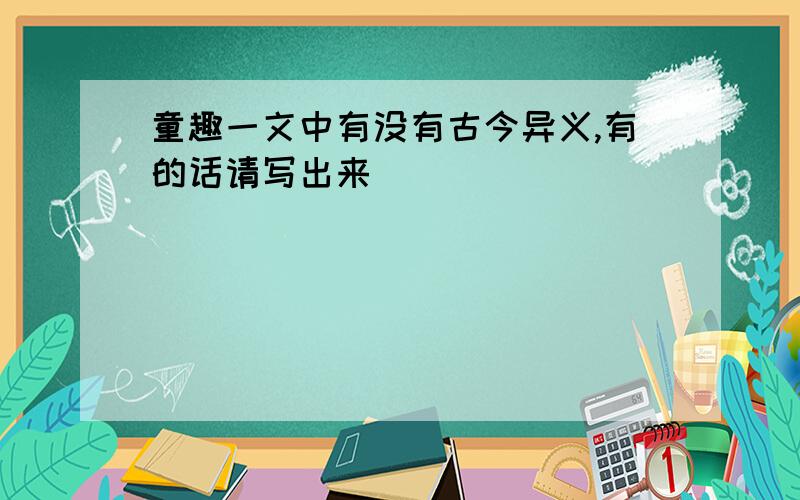 童趣一文中有没有古今异义,有的话请写出来